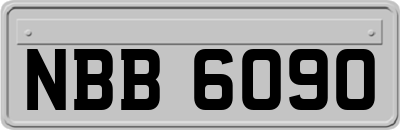 NBB 6090